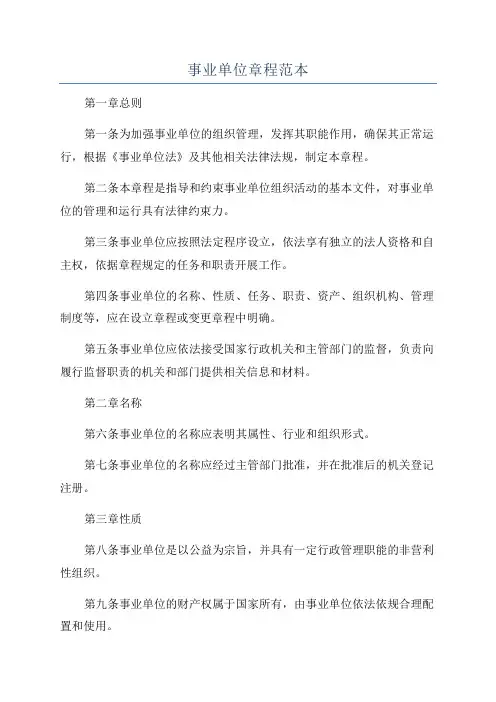 事业单位章程范本

第一章总则

第一条为加强事业单位的组织管理，发挥其职能作用，确保其正常运行，根据《事业单位法》及其他相关法律法规，制定本章程。

第二条本章程是指导和约束事业单位组织活动的基本文件，对事业单位的管理和运行具有法律约束力。

第三条事业单位应按照法定程序设立，依法享有独立的法人资格和自主权，依据章程规定的任务和职责开展工作。

第四条事业单位的名称、性质、任务、职责、资产、组织机构、管理制度等，应在设立章程或变更章程中明确。

第五条事业单位应依法接受国家行政机关和主管部门的监督，负责向履行监督职责的机关和部门提供相关信息和材料。

第二章名称

第六条事业单位的名称应表明其属性、行业和组织形式。

第七条事业单位的名称应经过主管部门批准，并在批准后的机关登记注册。

第三章性质

第八条事业单位是以公益为宗旨，并具有一定行政管理职能的非营利性组织。

第九条事业单位的财产权属于国家所有，由事业单位依法依规合理配置和使用。